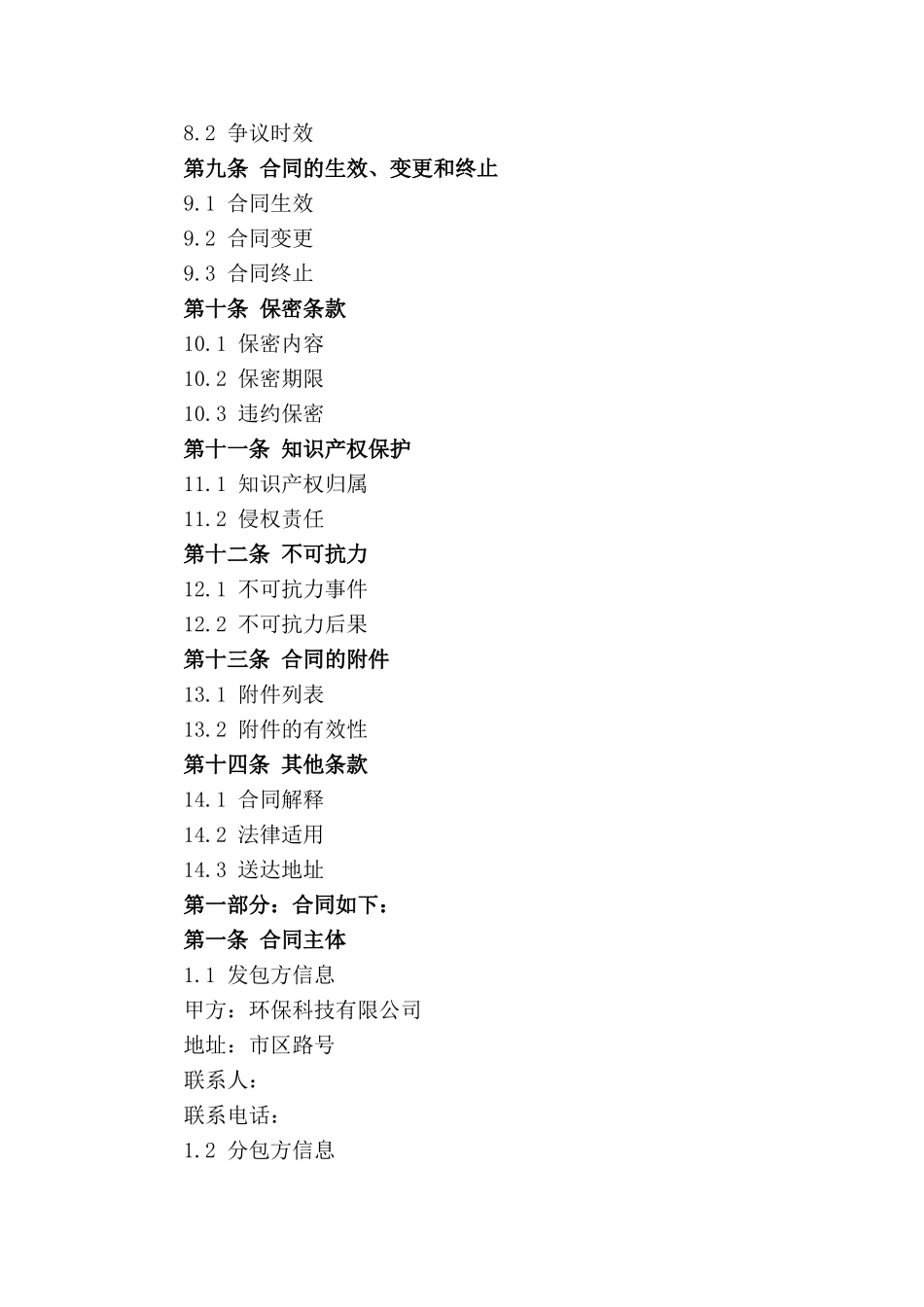 8.2 争议时效

第九条 合同的生效、变更和终止

9.1 合同生效

9.2 合同变更

9.3 合同终止

第十条 保密条款

10.1 保密内容

10.2 保密期限

10.3 违约保密

第十一条 知识产权保护

11.1 知识产权归属

11.2 侵权责任

第十二条 不可抗力

12.1 不可抗力事件

12.2 不可抗力后果

第十三条 合同的附件

13.1 附件列表

13.2 附件的有效性

第十四条 其他条款

14.1 合同解释

14.2 法律适用

14.3 送达地址

第一部分：合同如下：

第一条 合同主体

1.1 发包方信息

甲方：环保科技有限公司

地址：市区路号

联系人：

联系电话：

1.2 分包方信息